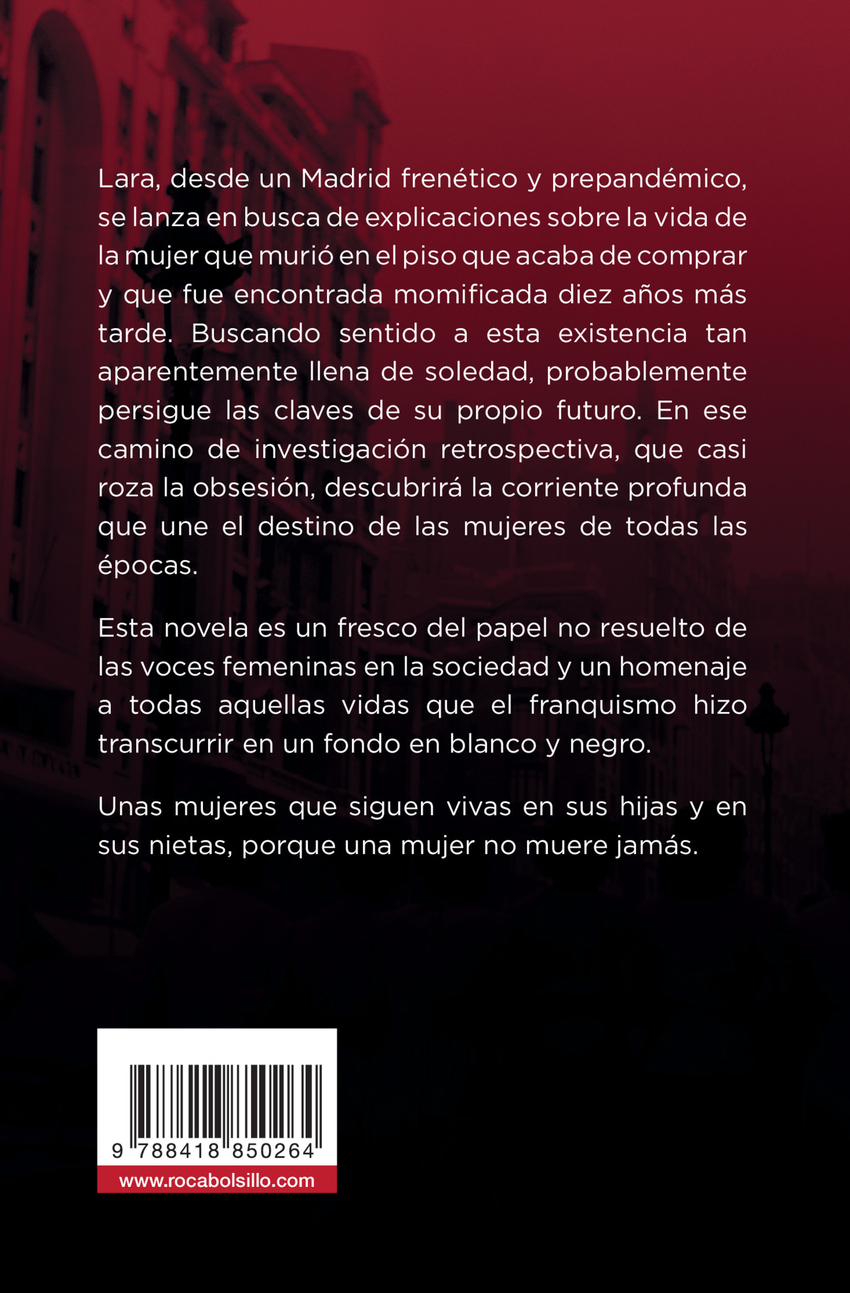 Lara, desde un Madrid frenético y prepandémico, se lanza en busca de explicaciones sobre la vida de la mujer que murió en el piso que acaba de comprar y que fue encontrada momificada diez años más tarde. Buscando sentido a esta existencia tan aparentemente llena de soledad, probablemente persigue las claves de su propio futuro. En ese camino de investigación retrospectiva, que casi roza la obsesión, descubrirá la corriente profunda que une el destino de las mujeres de todas las épocas.

Esta novela es un fresco del papel no resuelto de las voces femeninas en la sociedad y un homenaje a todas aquellas vidas que el franquismo hizo transcurrir en un fondo en blanco y negro.

Unas mujeres que siguen vivas en sus hijas y en sus nietas, porque una mujer no muere jamás.

9 788418 850264

www.rocabolsillo.com